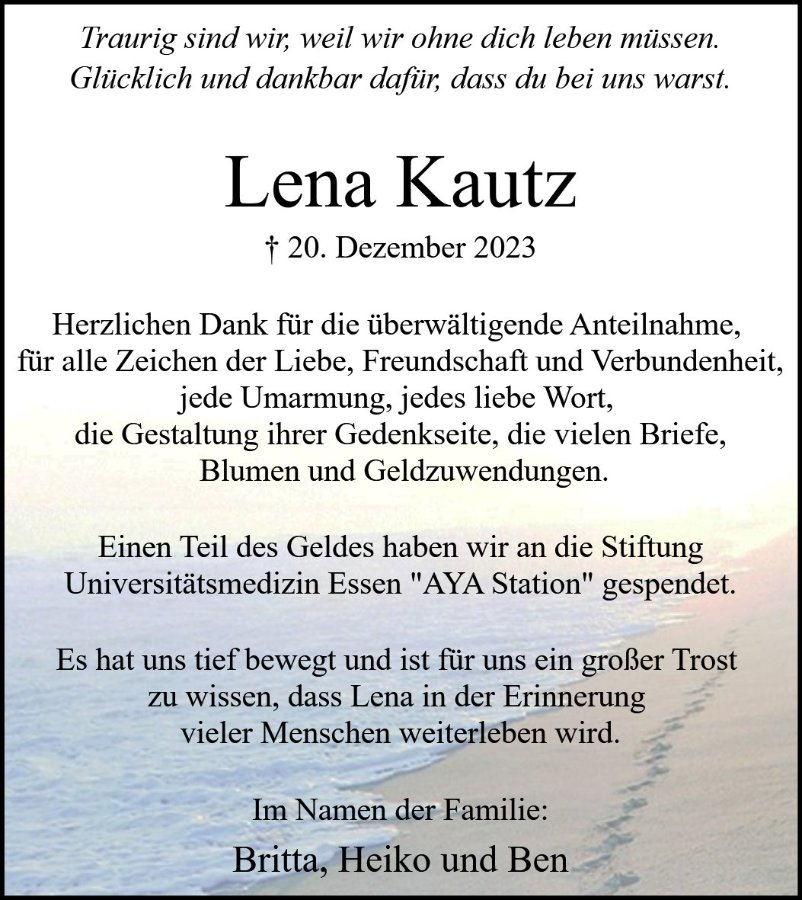 Traurig sind wir, weil wir ohne dich leben müssen.
Glücklich und dankbar dafür, dass du bei uns warst.

Lena Kautz

† 20. Dezember 2023

Herzlichen Dank für die überwältigende Anteilnahme, für alle Zeichen der Liebe, Freundschaft und Verbundenheit, jede Umarmung, jedes liebe Wort, die Gestaltung ihrer Gedenkseite, die vielen Briefe, Blumen und Geldzuwendungen.

Einen Teil des Geldes haben wir an die Stiftung Universitätsmedizin Essen "AYA Station" gespendet.

Es hat uns tief bewegt und ist für uns ein großer Trost zu wissen, dass Lena in der Erinnerung vieler Menschen weiterleben wird.

Im Namen der Familie:

Britta, Heiko und Ben